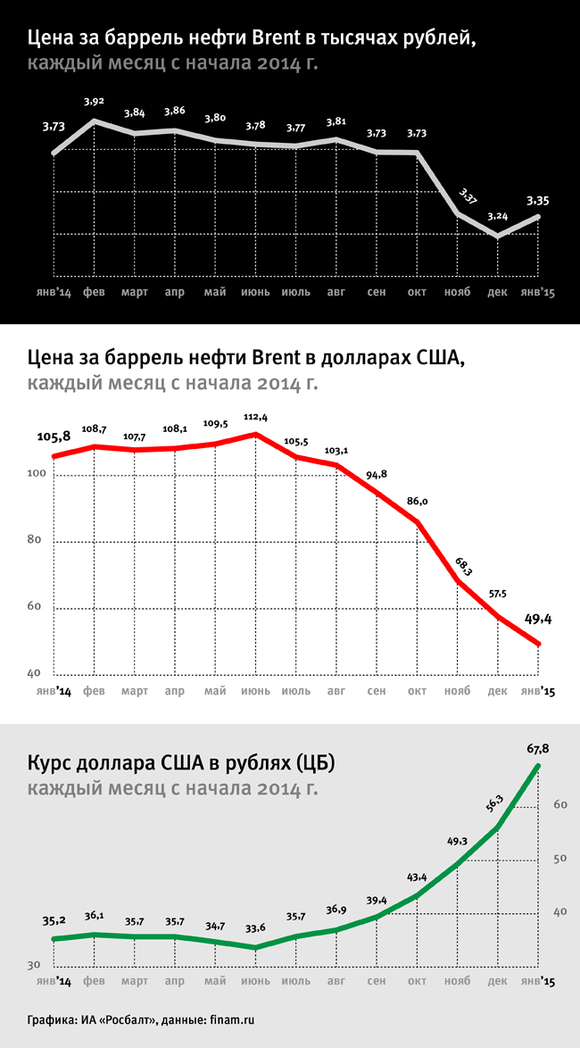 Цена за баррель нефти Brent в тысячах рублей,
каждый месяц с начала 2014 г.

3,73
3,92
3,84
3,86
3,80
3,78
3,77
3,81
3,73
3,73
3,37
3,24
3,35

янв'14 фев март апр май июнь июль авг сен окт нояб дек янв'15

Цена за баррель нефти Brent в долларах США,
каждый месяц с начала 2014 г.

105,8
108,7
107,7
108,1
109,5
112,4
105,5
103,1
94,8
86,0
68,3
57,5
49,4

100
80
60
40

янв'14 фев март апр май июнь июль авг сен окт нояб дек янв'15

Курс доллара США в рублях (ЦБ)
каждый месяц с начала 2014 г.

35,2
36,1
35,7
35,7
34,7
33,6
35,7
36,9
39,4
43,4
49,3
56,3
67,8

60
50
40
30

янв'14 фев март апр май июнь июль авг сен окт нояб дек янв'15

Графика: ИА «Росбалт», данные: finam.ru